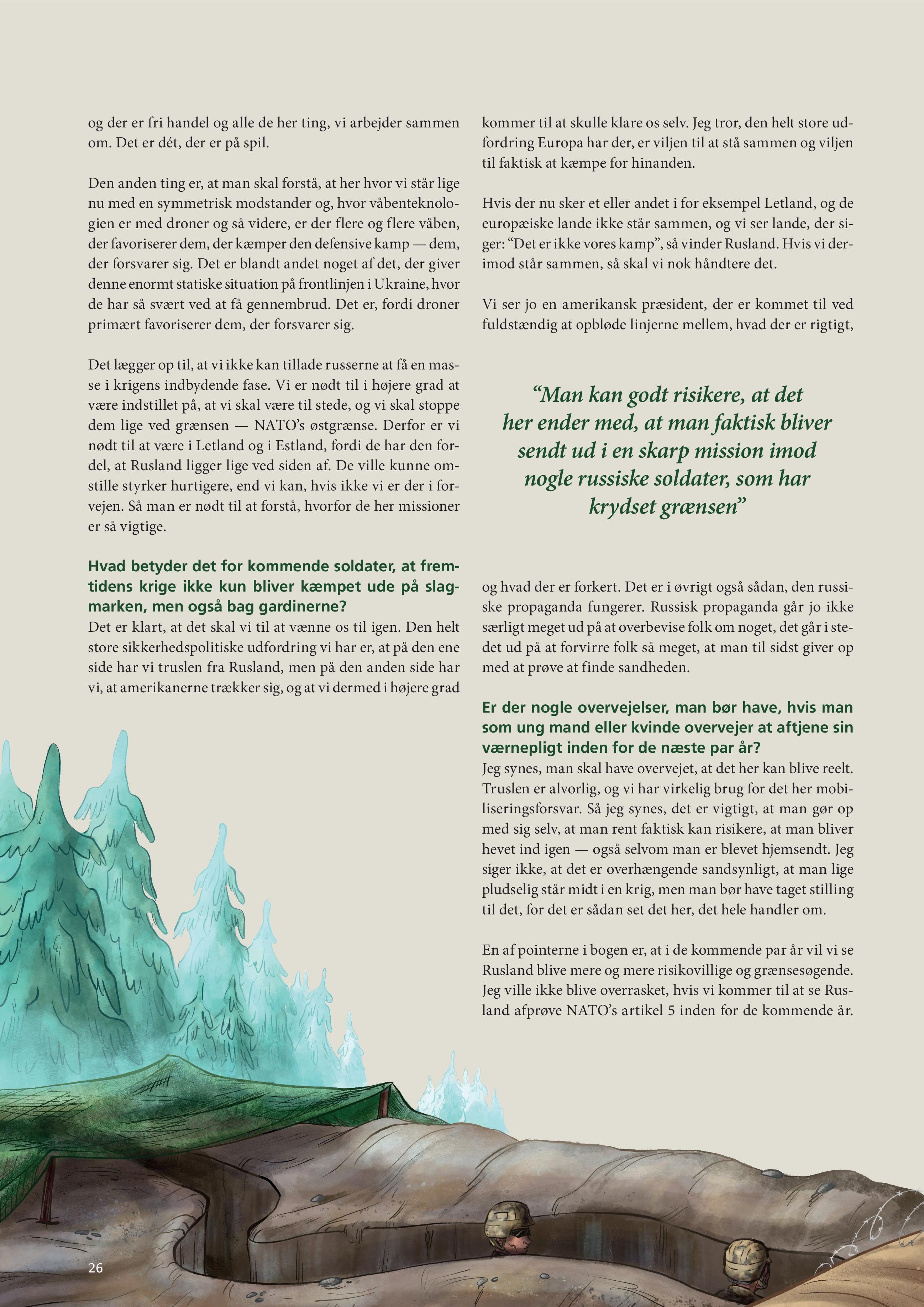 og der er fri handel og alle de her ting, vi arbejder sammen om. Det er dét, der er på spil.

Den anden ting er, at man skal forstå, at her hvor vi står lige nu med en symmetrisk modstander og, hvor våbenteknologien er med droner og så videre, er der flere og flere våben, der favoriserer dem, der kæmper den defensive kamp — dem, der forsvarer sig. Det er blandt andet noget af det, der giver denne enormt statiske situation på frontlinjen i Ukraine, hvor de har så svært ved at få gennembrud. Det er, fordi droner primært favoriserer dem, der forsvarer sig.

Det lægger op til, at vi ikke kan tillade russerne at få en masse i krigens indbydende fase. Vi er nødt til i højere grad at være indstillet på, at vi skal være til stede, og vi skal stoppe dem lige ved grænsen — NATO's østgrænse. Derfor er vi nødt til at være i Letland og i Estland, fordi de har den fordel, at Rusland ligger lige ved siden af. De ville kunne omstille styrker hurtigere, end vi kan, hvis ikke vi er der i forvejen. Så man er nødt til at forstå, hvorfor de her missioner er så vigtige.

Hvad betyder det for kommende soldater, at fremtidens krige ikke kun bliver kæmpet ude på slagmarken, men også bag gardinerne?
Det er klart, at det skal vi til at vænne os til igen. Den helt store sikkerhedspolitiske udfordring vi har er, at på den ene side har vi truslen fra Rusland, men på den anden side har vi, at amerikanerne trækker sig, og at vi dermed i højere grad kommer til at skulle klare os selv. Jeg tror, den helt store udfordring Europa har der, er viljen til at stå sammen og viljen til faktisk at kæmpe for hinanden.

Hvis der nu sker et eller andet i for eksempel Letland, og de europæiske lande ikke står sammen, og vi ser lande, der siger: "Det er ikke vores kamp", så vinder Rusland. Hvis vi derimod står sammen, så skal vi nok håndtere det.

Vi ser jo en amerikansk præsident, der er kommet til ved fuldstændig at opbløde linjerne mellem, hvad der er rigtigt,

"Man kan godt risikere, at det her ender med, at man faktisk bliver sendt ud i en skarp mission imod nogle russiske soldater, som har krydset grænsen"

og hvad der er forkert. Det er i øvrigt også sådan, den russiske propaganda fungerer. Russisk propaganda går jo ikke særligt meget ud på at overbevise folk om noget, det går i stedet ud på at forvirre folk så meget, at man til sidst giver op med at prøve at finde sandheden.

Er der nogle overvejelser, man bør have, hvis man som ung mand eller kvinde overvejer at aftjene sin værnepligt inden for de næste par år?
Jeg synes, man skal have overvejet, at det her kan blive reelt. Truslen er alvorlig, og vi har virkelig brug for det her mobiliseringsforsvar. Så jeg synes, det er vigtigt, at man gør op med sig selv, at man rent faktisk kan risikere, at man bliver hevet ind igen — også selvom man er blevet hjemsendt. Jeg siger ikke, at det er overhængende sandsynligt, at man lige pludselig står midt i en krig, men man bør have taget stilling til det, for det er sådan set det her, det hele handler om.

En af pointerne i bogen er, at i de kommende par år vil vi se Rusland blive mere og mere risikovillige og grænsesøgende. Jeg ville ikke blive overrasket, hvis vi kommer til at se Rusland afprøve NATO's artikel 5 inden for de kommende år.

26